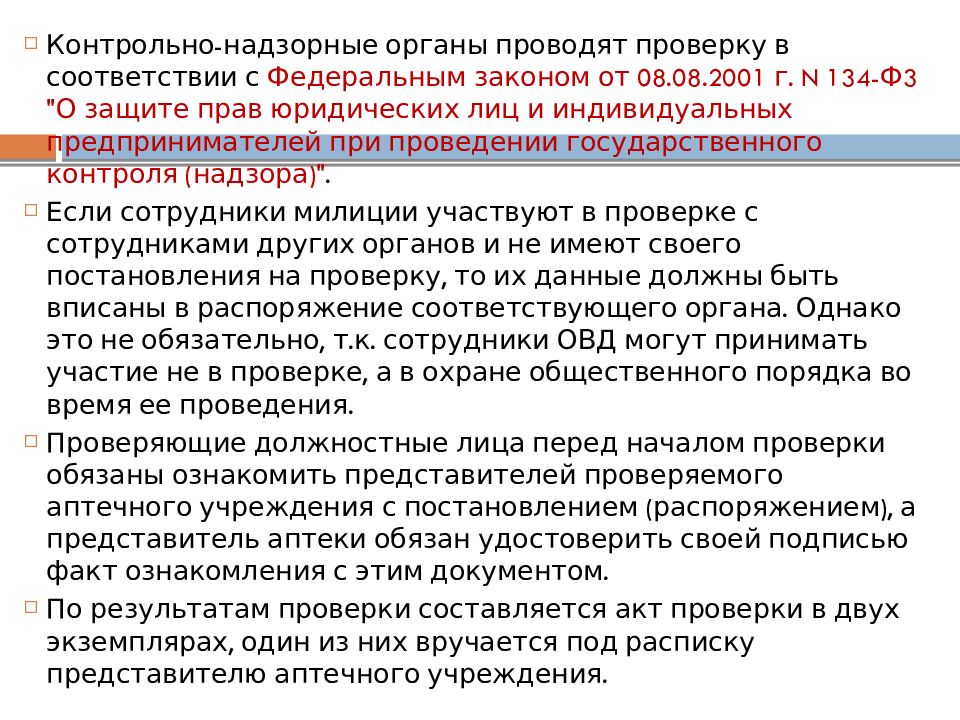 Контрольно-надзорные органы проводят проверку в соответствии с Федеральным законом от 08.08.2001 г. N 134-ФЗ "О защите прав юридических лиц и индивидуальных предпринимателей при проведении государственного контроля (надзора)".

Если сотрудники милиции участвуют в проверке с сотрудниками других органов и не имеют своего постановления на проверку, то их данные должны быть вписаны в распоряжение соответствующего органа. Однако это не обязательно, т.к. сотрудники ОВД могут принимать участие не в проверке, а в охране общественного порядка во время ее проведения.

Проверяющие должностные лица перед началом проверки обязаны ознакомить представителей проверяемого аптечного учреждения с постановлением (распоряжением), а представитель аптеки обязан удостоверить своей подписью факт ознакомления с этим документом.

По результатам проверки составляется акт проверки в двух экземплярах, один из них вручается под расписку представителю аптечного учреждения.